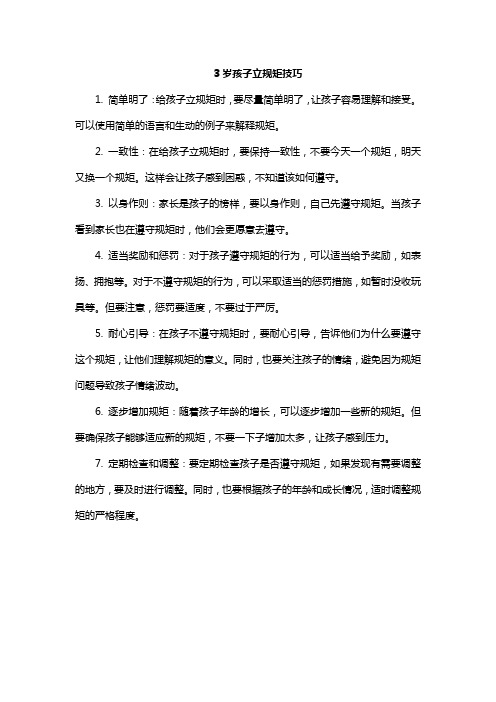 3 岁孩子立规矩技巧

1. 简单明了：给孩子立规矩时，要尽量简单明了，让孩子容易理解和接受。可以使用简单的语言和生动的例子来解释规矩。

2. 一致性：在给孩子立规矩时，要保持一致性，不要今天一个规矩，明天又换一个规矩。这样会让孩子感到困惑，不知道该如何遵守。

3. 以身作则：家长是孩子的榜样，要以身作则，自己先遵守规矩。当孩子看到家长也在遵守规矩时，他们会更愿意去遵守。

4. 适当奖励和惩罚：对于孩子遵守规矩的行为，可以适当给予奖励，如表扬、拥抱等。对于不遵守规矩的行为，可以采取适当的惩罚措施，如暂时没收玩具等。但要注意，惩罚要适度，不要过于严厉。

5. 耐心引导：在孩子不遵守规矩时，要耐心引导，告诉他们为什么要遵守这个规矩，让他们理解规矩的意义。同时，也要关注孩子的情绪，避免因为规矩问题导致孩子情绪波动。

6. 逐步增加规矩：随着孩子年龄的增长，可以逐步增加一些新的规矩。但要确保孩子能够适应新的规矩，不要一下子增加太多，让孩子感到压力。

7. 定期检查和调整：要定期检查孩子是否遵守规矩，如果发现有需要调整的地方，要及时进行调整。同时，也要根据孩子的年龄和成长情况，适时调整规矩的严格程度。